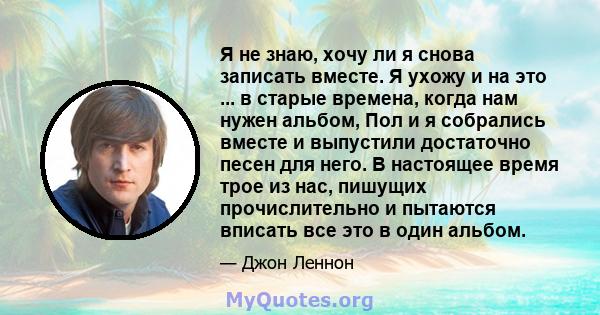 Я не знаю, хочу ли я снова записать вместе. Я ухожу и на это ... в старые времена, когда нам нужен альбом, Пол и я собрались вместе и выпустили достаточно песен для него. В настоящее время трое из нас, пишущих прочислительно и пытаются вписать все это в один альбом.

— Джон Леннон

MyQuotes.org